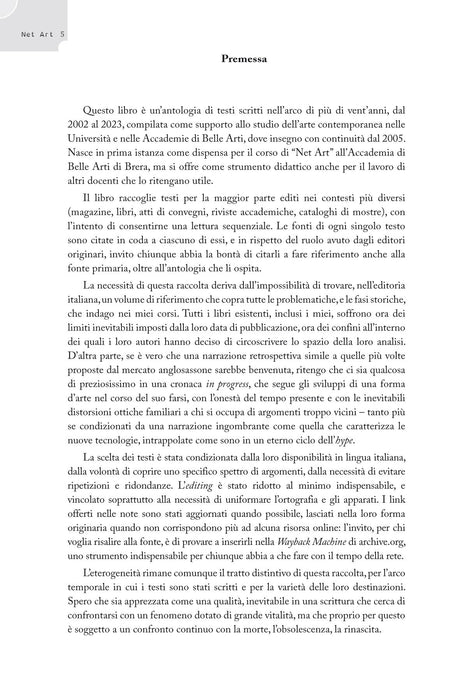 Net Art 5

Premessa

Questo libro è un'antologia di testi scritti nell'arco di più di vent'anni, dal 2002 al 2023, compilata come supporto allo studio dell'arte contemporanea nelle Università e nelle Accademie di Belle Arti, dove insegno con continuità dal 2005. Nasce in prima istanza come dispensa per il corso di "Net Art" all'Accademia di Belle Arti di Brera, ma si offre come strumento didattico anche per il lavoro di altri docenti che lo ritengano utile.

Il libro raccoglie testi per la maggior parte editi nei contesti più diversi (magazine, libri, atti di convegni, riviste accademiche, cataloghi di mostre), con l'intento di consentirne una lettura sequenziale. Le fonti di ogni singolo testo sono citate in coda a ciascuno di essi, e in rispetto del ruolo avuto dagli editori originari, invito chiunque abbia la bontà di citarli a fare riferimento anche alla fonte primaria, oltre all'antologia che li ospita.

La necessità di questa raccolta deriva dall'impossibilità di trovare, nell'editoria italiana, un volume di riferimento che copra tutte le problematiche, e le fasi storiche, che indago nei miei corsi. Tutti i libri esistenti, inclusi i miei, soffrono ora dei limiti inevitabili imposti dalla loro data di pubblicazione, ora dei confini all'interno dei quali i loro autori hanno deciso di circoscrivere lo spazio della loro analisi. D'altra parte, se è vero che una narrazione retrospettiva simile a quelle più volte proposte dal mercato anglosassone sarebbe benvenuta, ritengo che ci sia qualcosa di preziosissimo in una cronaca in progress, che segue gli sviluppi di una forma d'arte nel corso del suo farsi, con l'onestà del tempo presente e con le inevitabili distorsioni ottiche familiari a chi si occupa di argomenti troppo vicini – tanto più se condizionati da una narrazione ingombrante come quella che caratterizza le nuove tecnologie, intrappolate come sono in un eterno ciclo dell'hype.

La scelta dei testi è stata condizionata dalla loro disponibilità in lingua italiana, dalla volontà di coprire uno specifico spettro di argomenti, dalla necessità di evitare ripetizioni e ridondanze. L'editing è stato ridotto al minimo indispensabile, e vincolato soprattutto alla necessità di uniformare l'ortografia e gli apparati. I link offerti nelle note sono stati aggiornati quando possibile, lasciati nella loro forma originaria quando non corrispondono più ad alcuna risorsa online: l'invito, per chi voglia risalire alla fonte, è di provare a inserirli nella Wayback Machine di archive.org, uno strumento indispensabile per chiunque abbia a che fare con il tempo della rete.

L'eterogeneità rimane comunque il tratto distintivo di questa raccolta, per l'arco temporale in cui i testi sono stati scritti e per la varietà delle loro destinazioni. Spero che sia apprezzata come una qualità, inevitabile in una scrittura che cerca di confrontarsi con un fenomeno dotato di grande vitalità, ma che proprio per questo è soggetto a un confronto continuo con la morte, l'obsolescenza, la rinascita.